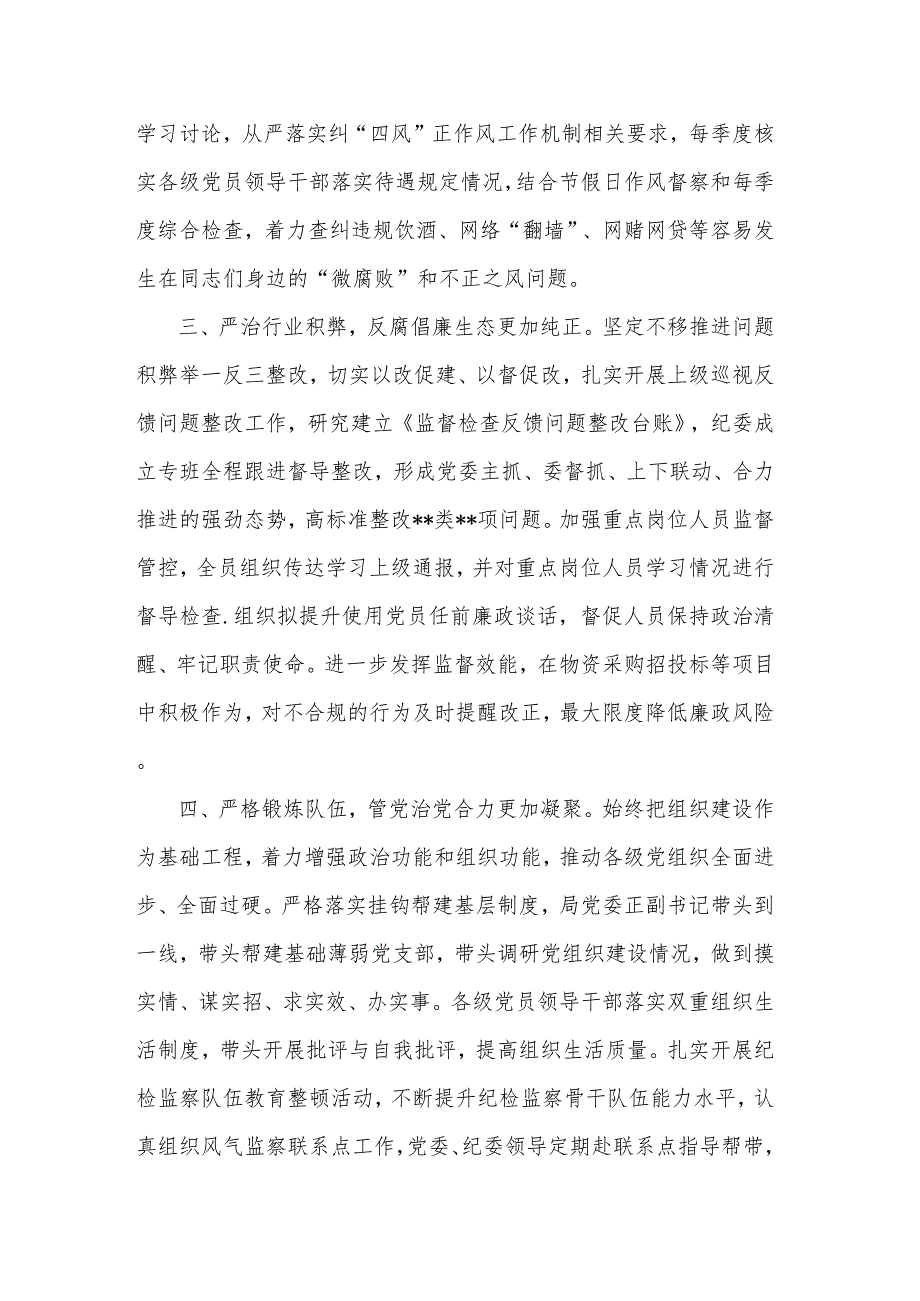 学习讨论，从严落实纠“四风”正作风工作机制相关要求，每季度核实各级党员领导干部落实待遇规定情况，结合节假日作风督察和每季度综合检查，着力查纠违规饮酒、网络“翻墙”、网赌网贷等容易发生在同志们身边的“微腐败”和不正之风问题。

三、严治行业积弊，反腐倡廉生态更加纯正。坚定不移推进问题积弊举一反三整改，切实以改促建、以督促改，扎实开展上级巡视反馈问题整改工作，研究建立《监督检查反馈问题整改台账》，纪委成立专班全程跟进督导整改，形成党委主抓、委督抓、上下联动、合力推进的强劲态势，高标准整改**类**项问题。加强重点岗位人员监督管控，全员组织传达学习上级通报，并对重点岗位人员学习情况进行督导检查.组织拟提升使用党员任前廉政谈话，督促人员保持政治清醒、牢记职责使命。进一步发挥监督效能，在物资采购招投标等项目中积极作为，对不合规的行为及时提醒改正，最大限度降低廉政风险。

四、严格锻炼队伍，管党治党合力更加凝聚。始终把组织建设作为基础工程，着力增强政治功能和组织功能，推动各级党组织全面进步、全面过硬。严格落实挂钩帮建基层制度，局党委正副书记带头到一线，带头帮建基础薄弱党支部，带头调研党组织建设情况，做到摸实情、谋实招、求实效、办实事。各级党员领导干部落实双重组织生活制度，带头开展批评与自我批评，提高组织生活质量。扎实开展纪检监察队伍教育整顿活动，不断提升纪检监察骨干队伍能力水平，认真组织风气监察联系点工作，党委、纪委领导定期赴联系点指导帮带，